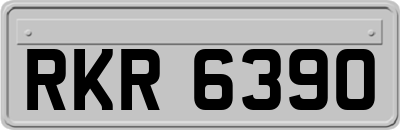 RKR 6390